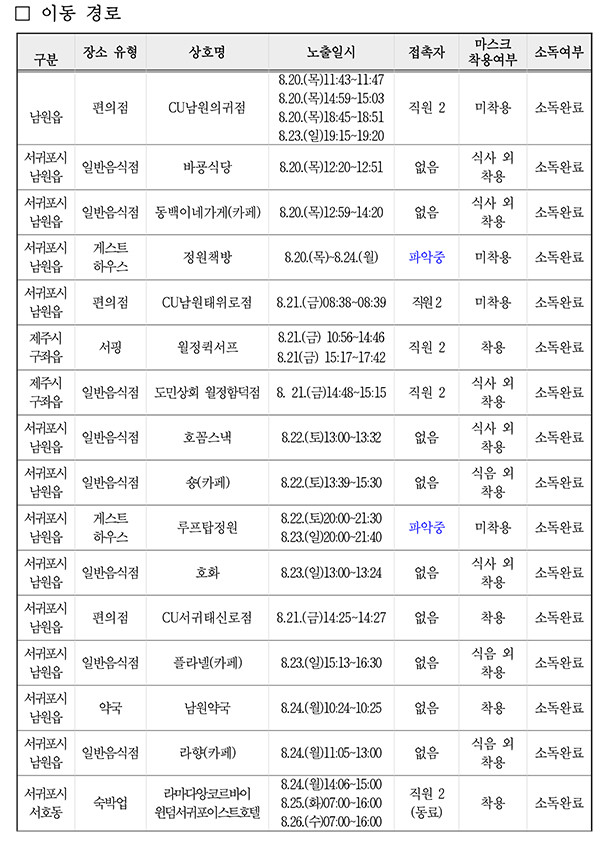 □ 이동 경로

| 구분 | 장소 유형 | 상호명 | 노출일시 | 접촉자 | 마스크 착용여부 | 소독여부 |
|---|---|---|---|---|---|---|
| 남원읍 | 편의점 | CU남원의귀점 | 8.20.(목)11:43~11:47 8.20.(목)14:59~15:03 8.20.(목)18:45~18:51 8.23.(일)19:15~19:20 | 직원 2 | 미착용 | 소독완료 |
| 서귀포시 남원읍 | 일반음식점 | 바공식당 | 8.20.(목)12:20~12:51 | 없음 | 식사 외 착용 | 소독완료 |
| 서귀포시 남원읍 | 일반음식점 | 동백이네가게(카페) | 8.20.(목)12:59~14:20 | 없음 | 식사 외 착용 | 소독완료 |
| 서귀포시 남원읍 | 게스트 하우스 | 정원책방 | 8.20.(목)~8.24.(월) | 파악중 | 미착용 | 소독완료 |
| 서귀포시 남원읍 | 편의점 | CU남원태위로점 | 8.21.(금)08:38~08:39 | 직원 2 | 미착용 | 소독완료 |
| 제주시 구좌읍 | 서핑 | 월정퀵서프 | 8.21.(금) 10:56~14:46 8.21(금) 15:17~17:42 | 직원 2 | 착용 | 소독완료 |
| 제주시 구좌읍 | 일반음식점 | 도민상회 월정함덕점 | 8. 21.(금)14:48~15:15 | 직원 2 | 식사 외 착용 | 소독완료 |
| 서귀포시 남원읍 | 일반음식점 | 호꼼스낵 | 8.22.(토)13:00~13:32 | 없음 | 식사 외 착용 | 소독완료 |
| 서귀포시 남원읍 | 일반음식점 | 숑(카페) | 8.22.(토)13:39~15:30 | 없음 | 식음 외 착용 | 소독완료 |
| 서귀포시 남원읍 | 게스트 하우스 | 루프탑정원 | 8.22.(토)20:00~21:30 8.23.(일)20:00~21:40 | 파악중 | 미착용 | 소독완료 |
| 서귀포시 남원읍 | 일반음식점 | 호화 | 8.23.(일)13:00~13:24 | 없음 | 식사 외 착용 | 소독완료 |
| 서귀포시 남원읍 | 편의점 | CU서귀태신로점 | 8.21.(금)14:25~14:27 | 없음 | 착용 | 소독완료 |
| 서귀포시 남원읍 | 일반음식점 | 플라넬(카페) | 8.23.(일)15:13~16:30 | 없음 | 식음 외 착용 | 소독완료 |
| 서귀포시 남원읍 | 약국 | 남원약국 | 8.24.(월)10:24~10:25 | 없음 | 착용 | 소독완료 |
| 서귀포시 남원읍 | 일반음식점 | 라향(카페) | 8.24.(월)11:05~13:00 | 없음 | 식음 외 착용 | 소독완료 |
| 서귀포시 서호동 | 숙박업 | 라마다앙코르바이 윈덤서귀포이스트호텔 | 8.24.(월)14:06~15:00 8.25.(화)07:00~16:00 8.26.(수)07:00~16:00 | 직원 2 (동료) | 착용 | 소독완료 |